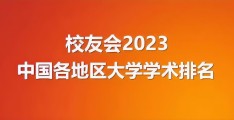 校友会2023
中国各地区大学学术排名